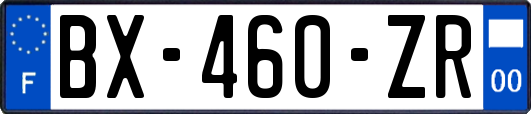 F
BX-460-ZR
00